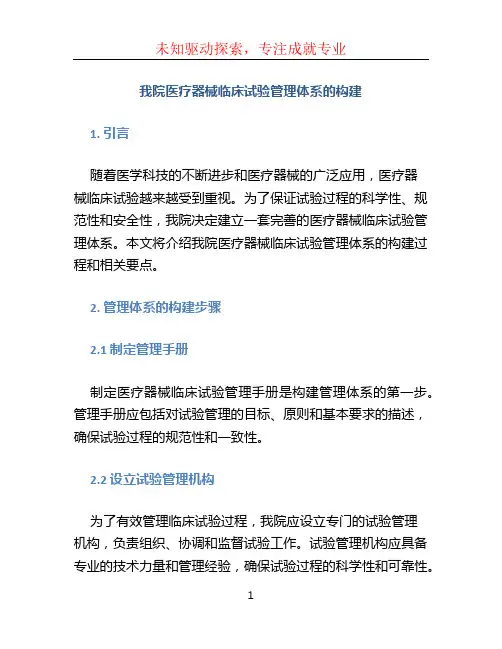 未知驱动探索，专注成就专业

我院医疗器械临床试验管理体系的构建

1. 引言

随着医学科技的不断进步和医疗器械的广泛应用，医疗器械临床试验越来越受到重视。为了保证试验过程的科学性、规范性和安全性，我院决定建立一套完善的医疗器械临床试验管理体系。本文将介绍我院医疗器械临床试验管理体系的构建过程和相关要点。

2. 管理体系的构建步骤

2.1 制定管理手册

制定医疗器械临床试验管理手册是构建管理体系的第一步。管理手册应包括对试验管理的目标、原则和基本要求的描述，确保试验过程的规范性和一致性。

2.2 设立试验管理机构

为了有效管理临床试验过程，我院应设立专门的试验管理机构，负责组织、协调和监督试验工作。试验管理机构应具备专业的技术力量和管理经验，确保试验过程的科学性和可靠性。

1